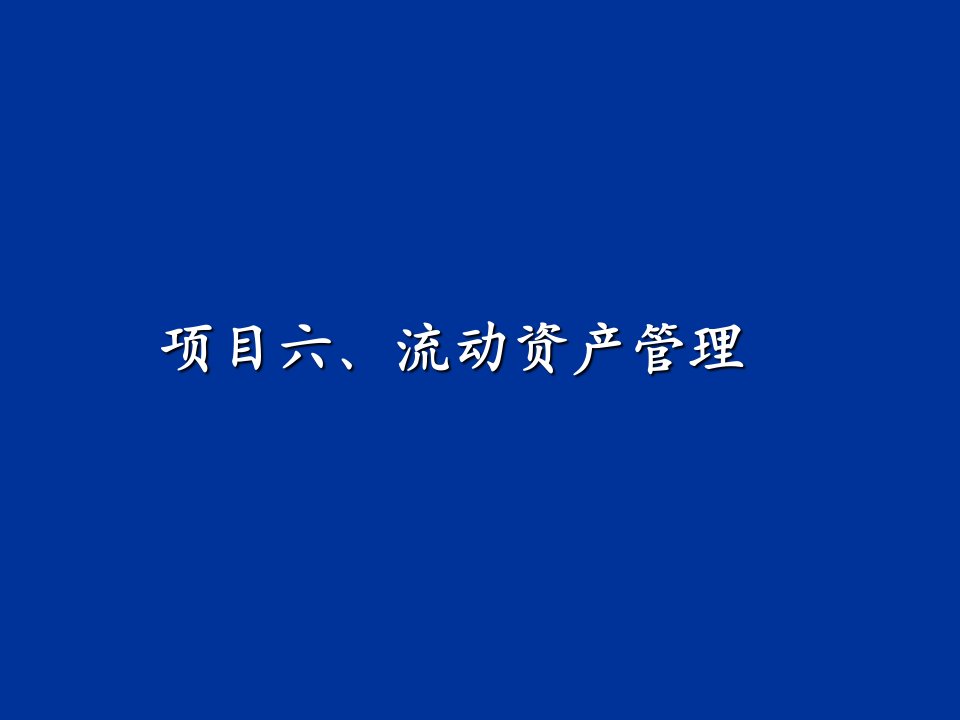 项目六、流动资产管理